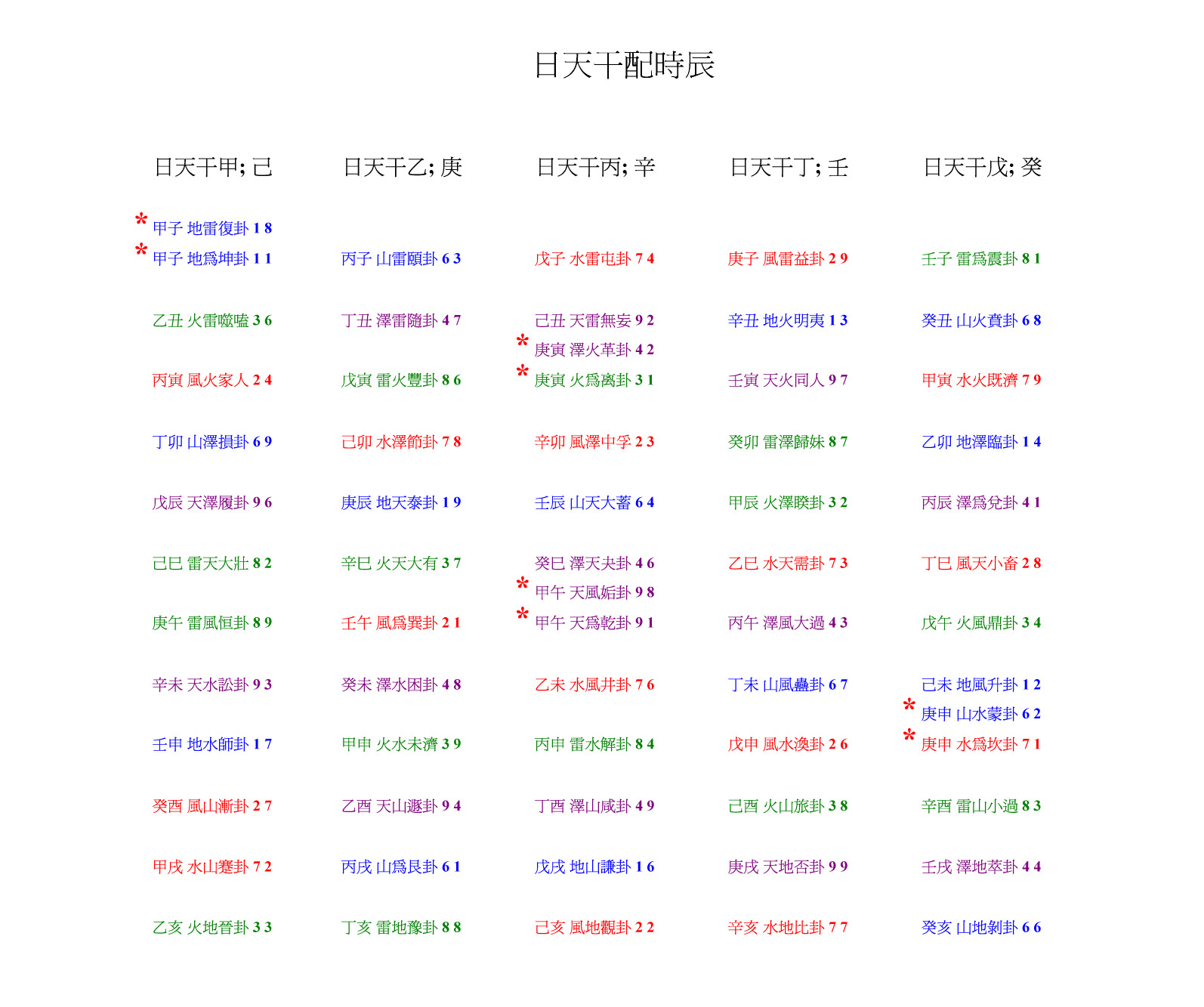 日天干配時辰

日天干甲; 己

\* 甲子 地雷復卦 1 8
\* 甲子 地爲坤卦 1 1
乙丑 火雷噬嗑 3 6
丙寅 風火家人 2 4
丁卯 山澤損卦 6 9
戊辰 天澤履卦 9 6
己巳 雷天大壯 8 2
庚午 雷風恒卦 8 9
辛未 天水訟卦 9 3
壬申 地水師卦 1 7
癸酉 風山漸卦 2 7
甲戌 水山蹇卦 7 2
乙亥 火地晉卦 3 3

日天干乙; 庚

丙子 山雷頤卦 6 3
丁丑 澤雷隨卦 4 7
戊寅 雷火豐卦 8 6
己卯 水澤節卦 7 8
庚辰 地天泰卦 1 9
辛巳 火天大有 3 7
壬午 風爲巽卦 2 1
癸未 澤水困卦 4 8
甲申 火水未濟 3 9
乙酉 天山遯卦 9 4
丙戌 山爲艮卦 6 1
丁亥 雷地豫卦 8 8

日天干丙; 辛

戊子 水雷屯卦 7 4
己丑 天雷無妄 9 2
\* 庚寅 澤火革卦 4 2
\* 庚寅 火爲离卦 3 1
辛卯 風澤中孚 2 3
壬辰 山天大蓄 6 4
癸巳 澤天夬卦 4 6
\* 甲午 天風姤卦 9 8
\* 甲午 天爲乾卦 9 1
乙未 水風井卦 7 6
丙申 雷水解卦 8 4
丁酉 澤山咸卦 4 9
戊戌 地山謙卦 1 6
己亥 風地觀卦 2 2

日天干丁; 壬

庚子 風雷益卦 2 9
辛丑 地火明夷 1 3
壬寅 天火同人 9 7
癸卯 雷澤歸妹 8 7
甲辰 火澤睽卦 3 2
乙巳 水天需卦 7 3
丙午 澤風大過 4 3
丁未 山風蠱卦 6 7
戊申 風水渙卦 2 6
己酉 火山旅卦 3 8
庚戌 天地否卦 9 9
辛亥 水地比卦 7 7

日天干戊; 癸

壬子 雷爲震卦 8 1
癸丑 山火賁卦 6 8
甲寅 水火既濟 7 9
乙卯 地澤臨卦 1 4
丙辰 澤爲兌卦 4 1
丁巳 風天小畜 2 8
戊午 火風鼎卦 3 4
己未 地風升卦 1 2
\* 庚申 山水蒙卦 6 2
\* 庚申 水爲坎卦 7 1
辛酉 雷山小過 8 3
壬戌 澤地萃卦 4 4
癸亥 山地剝卦 6 6